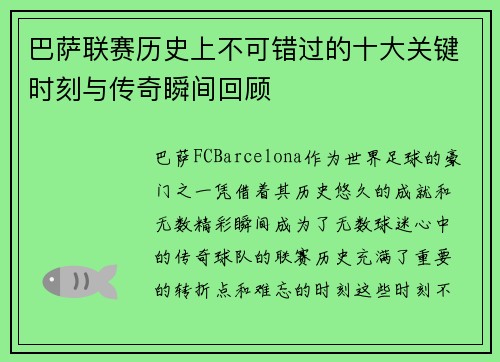 巴萨联赛历史上不可错过的十大关键时刻与传奇瞬间回顾

巴萨FCBarcelona作为世界足球的豪门之一凭借着其历史悠久的成就和无数精彩瞬间成为了无数球迷心中的传奇球队的联赛历史充满了重要的转折点和难忘的时刻这些时刻不